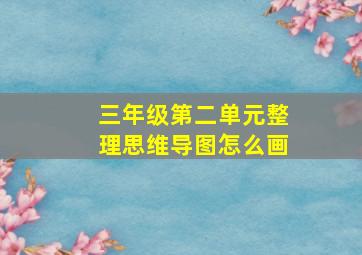 三年级第二单元整理思维导图怎么画